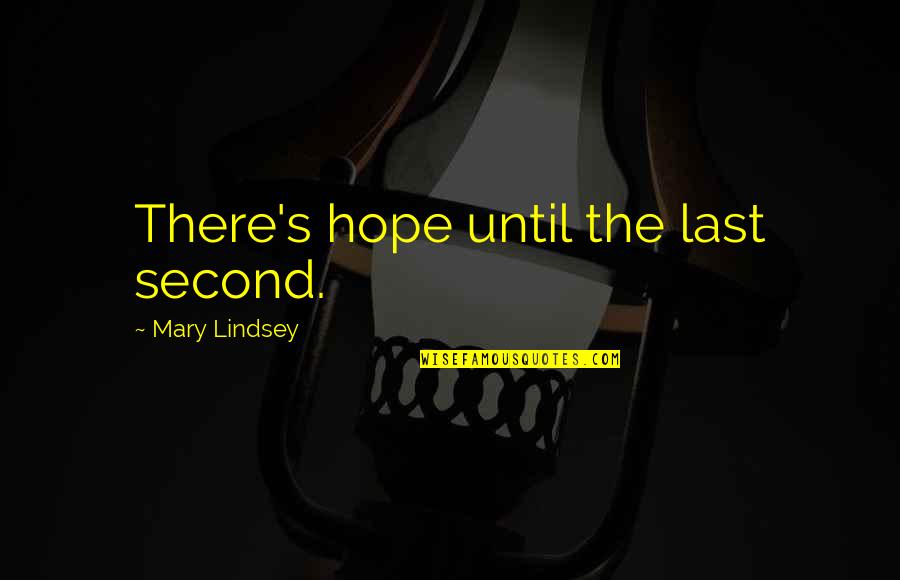 There's hope until the last second.

~ Mary Lindsey

WISEFAMOUSQUOTES.COM